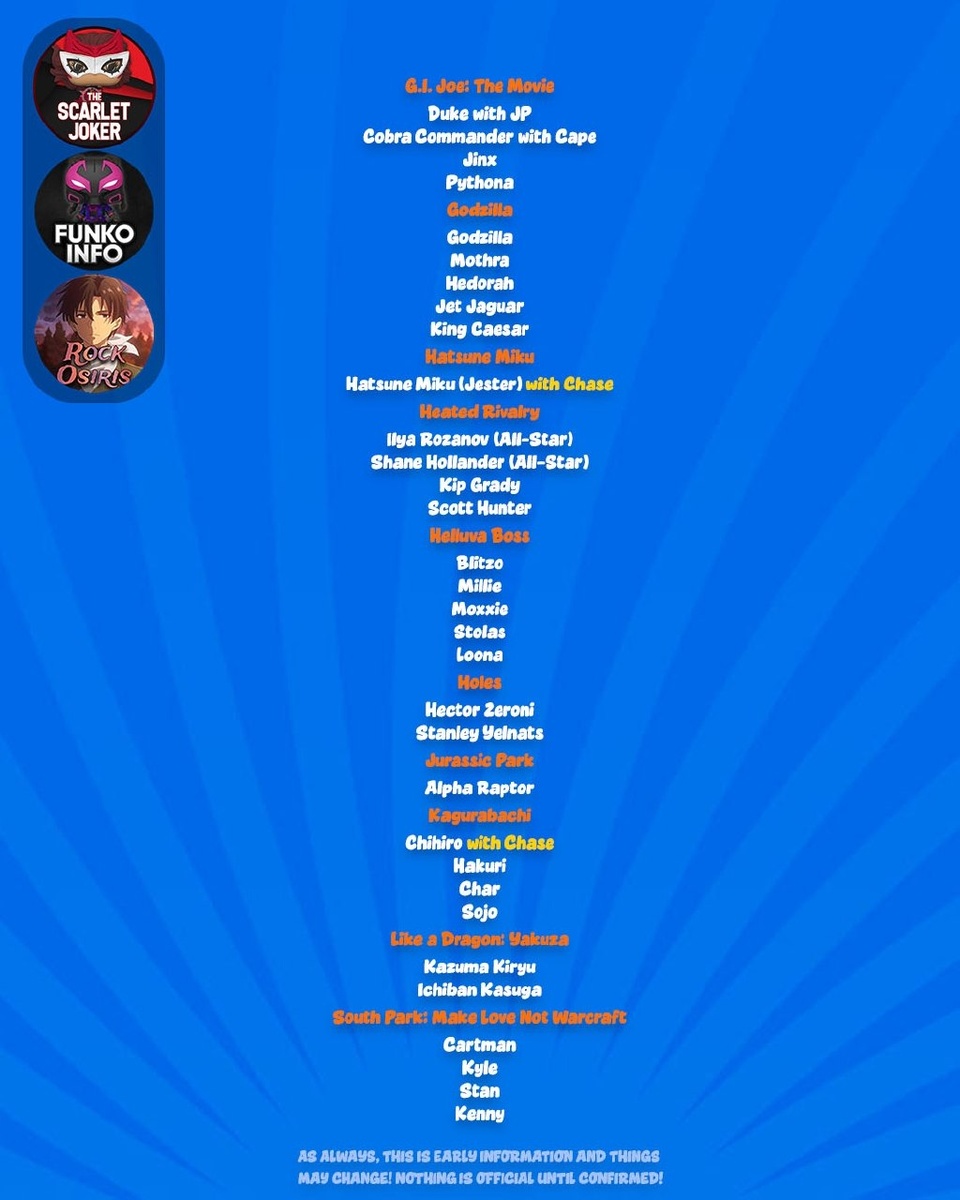 THE SCARLET JOKER

FUNKO INFO

ROCK OSIRIS

G.I. Joe: The Movie

Duke with JP
Cobra Commander with Cape
Jinx
Pythona

Godzilla

Godzilla
Mothra
Hedorah
Jet Jaguar
King Caesar

Hatsune Miku

Hatsune Miku (Jester) with Chase

Heated Rivalry

Ilya Rozanov (All-Star)
Shane Hollander (All-Star)
Kip Grady
Scott Hunter

Helluva Boss

Blitzo
Millie
Moxxie
Stolas
Loona

Holes

Hector Zeroni
Stanley Yelnats

Jurassic Park

Alpha Raptor

Kagurabachi

Chihiro with Chase
Hakuri
Char
Sojo

Like a Dragon: Yakuza

Kazuma Kiryu
Ichiban Kasuga

South Park: Make Love Not Warcraft

Cartman
Kyle
Stan
Kenny

AS ALWAYS, THIS IS EARLY INFORMATION AND THINGS MAY CHANGE! NOTHING IS OFFICIAL UNTIL CONFIRMED!